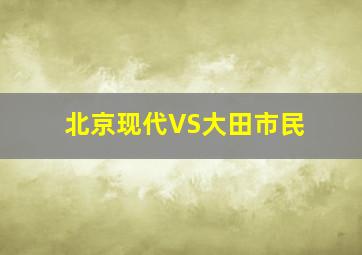 北京现代VS大田市民